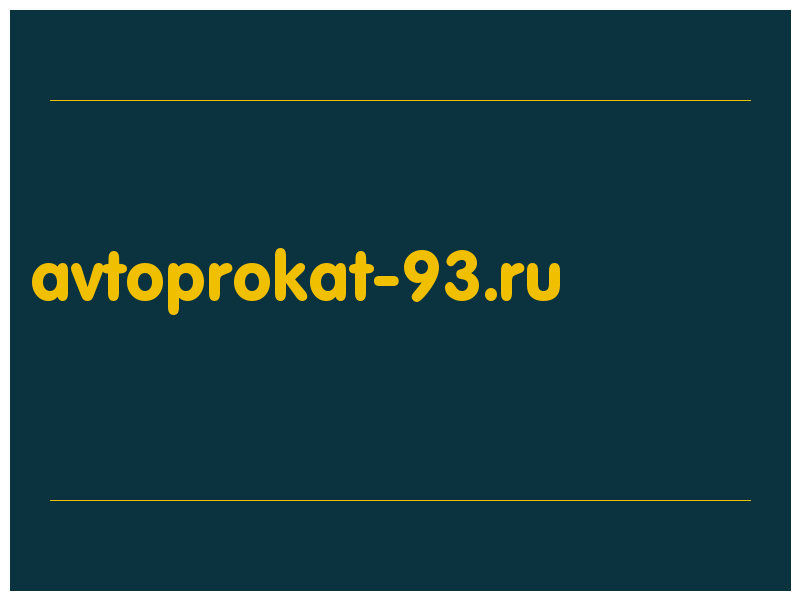 avtoprokat-93.ru